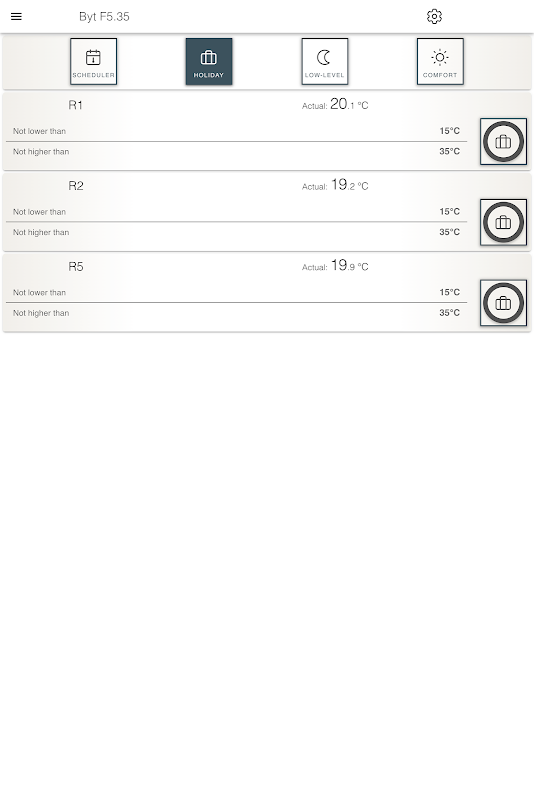 Byt F5.35

SCHEDULER HOLIDAY LOW-LEVEL COMFORT

R1 Actual: 20.1 °C

Not lower than 15°C

Not higher than 35°C

R2 Actual: 19.2 °C

Not lower than 15°C

Not higher than 35°C

R5 Actual: 19.9 °C

Not lower than 15°C

Not higher than 35°C